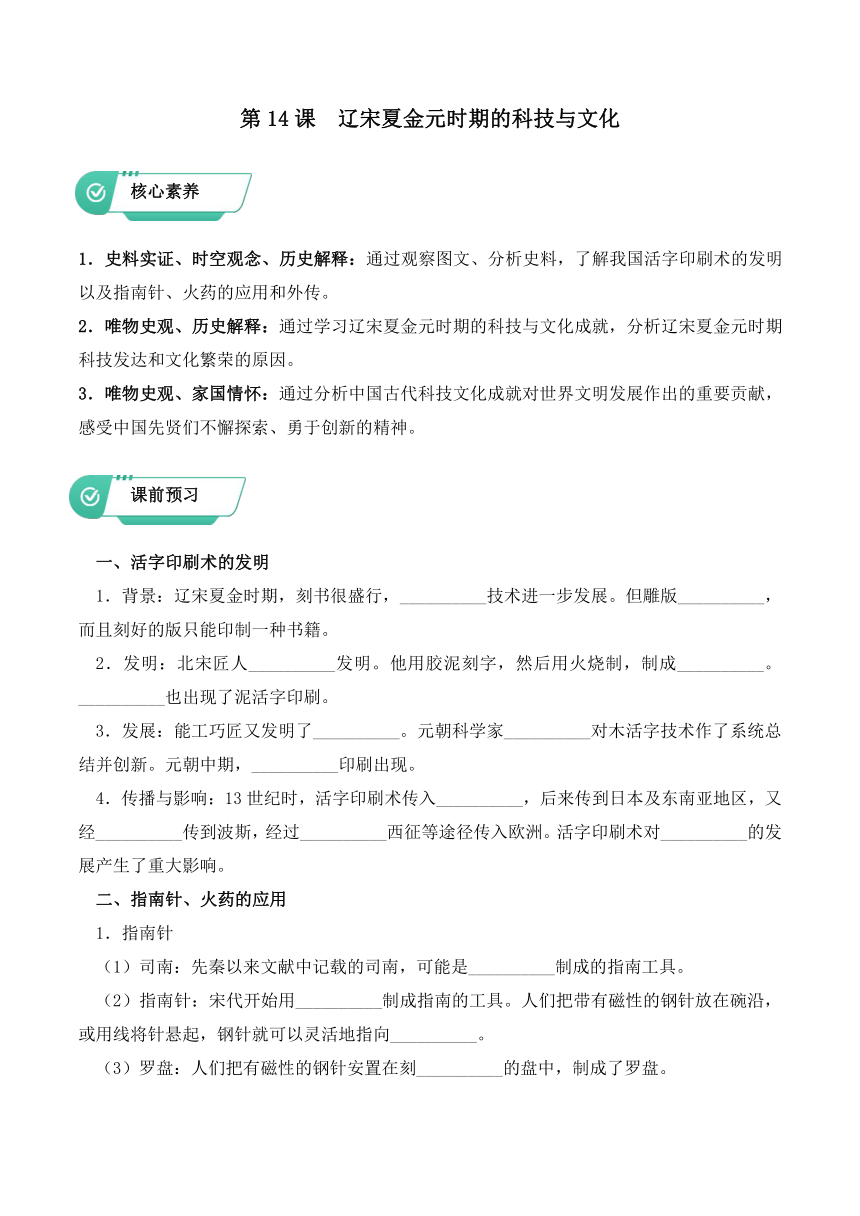 第 14 课　辽宋夏金元时期的科技与文化

核心素养

1．史料实证、时空观念、历史解释：通过观察图文、分析史料，了解我国活字印刷术的发明以及指南针、火药的应用和外传。

2．唯物史观、历史解释：通过学习辽宋夏金元时期的科技与文化成就，分析辽宋夏金元时期科技发达和文化繁荣的原因。

3．唯物史观、家国情怀：通过分析中国古代科技文化成就对世界文明发展作出的重要贡献，感受中国先贤们不懈探索、勇于创新的精神。

课前预习

一、活字印刷术的发明

1．背景：辽宋夏金时期，刻书很盛行，__________技术进一步发展。但雕版__________，而且刻好的版只能印制一种书籍。

2．发明：北宋匠人__________发明。他用胶泥刻字，然后用火烧制，制成__________。__________也出现了泥活字印刷。

3．发展：能工巧匠又发明了__________。元朝科学家__________对木活字技术作了系统总结并创新。元朝中期，__________印刷出现。

4．传播与影响：13 世纪时，活字印刷术传入__________，后来传到日本及东南亚地区，又经__________传到波斯，经过__________西征等途径传入欧洲。活字印刷术对__________的发展产生了重大影响。

二、指南针、火药的应用

1．指南针

（1）司南：先秦以来文献中记载的司南，可能是__________制成的指南工具。

（2）指南针：宋代开始用__________制成指南的工具。人们把带有磁性的钢针放在碗沿，或用线将针悬起，钢针就可以灵活地指向__________。

（3）罗盘：人们把有磁性的钢针安置在刻__________的盘中，制成了罗盘。